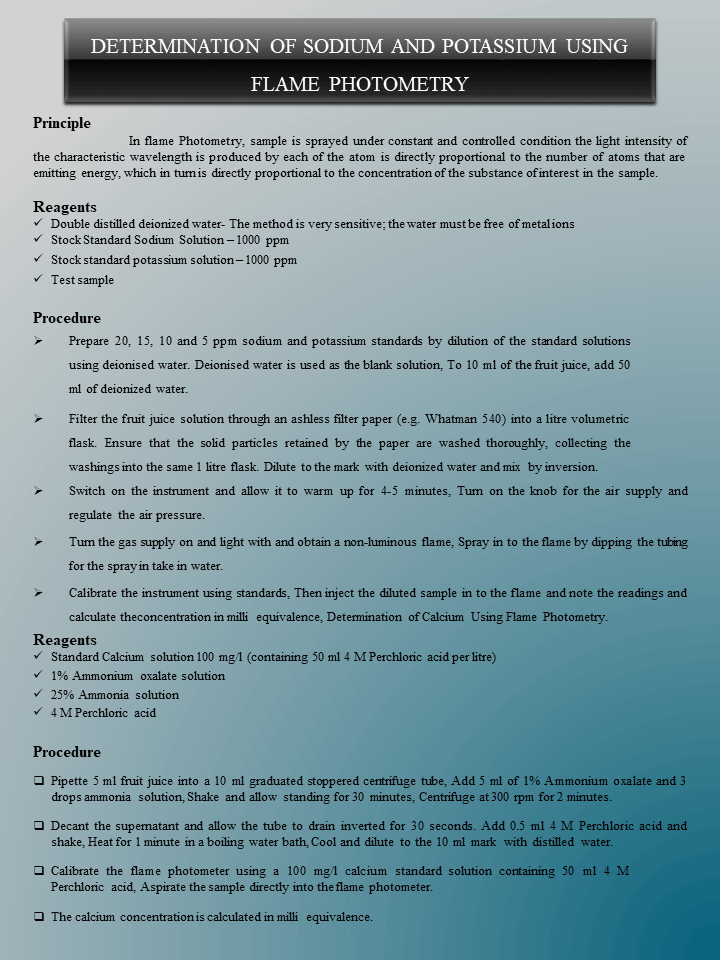 DETERMINATION OF SODIUM AND POTASSIUM USING FLAME PHOTOMETRY

Principle

In flame Photometry, sample is sprayed under constant and controlled condition the light intensity of the characteristic wavelength is produced by each of the atom is directly proportional to the number of atoms that are emitting energy, which in turn is directly proportional to the concentration of the substance of interest in the sample.

Reagents

✓ Double distilled deionized water- The method is very sensitive; the water must be free of metal ions
✓ Stock Standard Sodium Solution – 1000 ppm
✓ Stock standard potassium solution – 1000 ppm
✓ Test sample

Procedure

➢ Prepare 20, 15, 10 and 5 ppm sodium and potassium standards by dilution of the standard solutions using deionised water. Deionised water is used as the blank solution, To 10 ml of the fruit juice, add 50 ml of deionized water.

➢ Filter the fruit juice solution through an ashless filter paper (e.g. Whatman 540) into a litre volumetric flask. Ensure that the solid particles retained by the paper are washed thoroughly, collecting the washings into the same 1 litre flask. Dilute to the mark with deionized water and mix by inversion.

➢ Switch on the instrument and allow it to warm up for 4-5 minutes, Turn on the knob for the air supply and regulate the air pressure.

➢ Turn the gas supply on and light with and obtain a non-luminous flame, Spray in to the flame by dipping the tubing for the spray in take in water.

➢ Calibrate the instrument using standards, Then inject the diluted sample in to the flame and note the readings and calculate theconcentration in milli equivalence, Determination of Calcium Using Flame Photometry.

Reagents

✓ Standard Calcium solution 100 mg/l (containing 50 ml 4 M Perchloric acid per litre)
✓ 1% Ammonium oxalate solution
✓ 25% Ammonia solution
✓ 4 M Perchloric acid

Procedure

❑ Pipette 5 ml fruit juice into a 10 ml graduated stoppered centrifuge tube, Add 5 ml of 1% Ammonium oxalate and 3 drops ammonia solution, Shake and allow standing for 30 minutes, Centrifuge at 300 rpm for 2 minutes.

❑ Decant the supernatant and allow the tube to drain inverted for 30 seconds. Add 0.5 ml 4 M Perchloric acid and shake, Heat for 1 minute in a boiling water bath, Cool and dilute to the 10 ml mark with distilled water.

❑ Calibrate the flame photometer using a 100 mg/l calcium standard solution containing 50 ml 4 M Perchloric acid, Aspirate the sample directly into the flame photometer.

❑ The calcium concentration is calculated in milli equivalence.